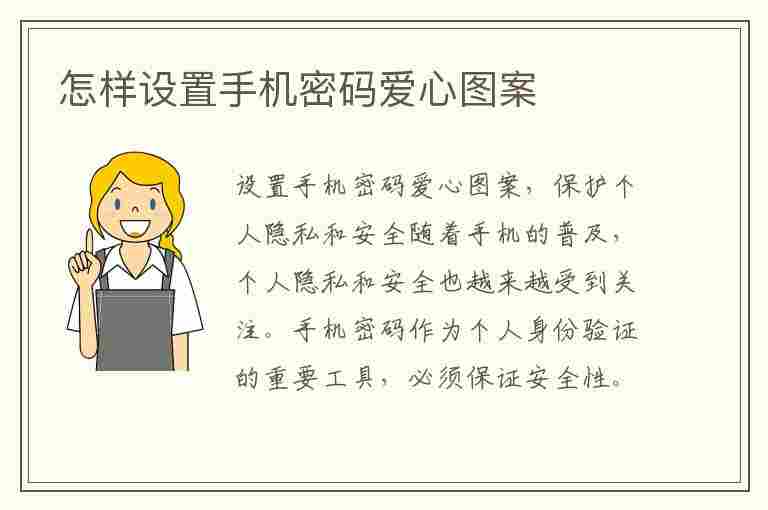 怎样设置手机密码爱心图案

设置手机密码爱心图案，保护个人隐私和安全随着手机的普及，个人隐私和安全也越来越受到关注。手机密码作为个人身份验证的重要工具，必须保证安全性。